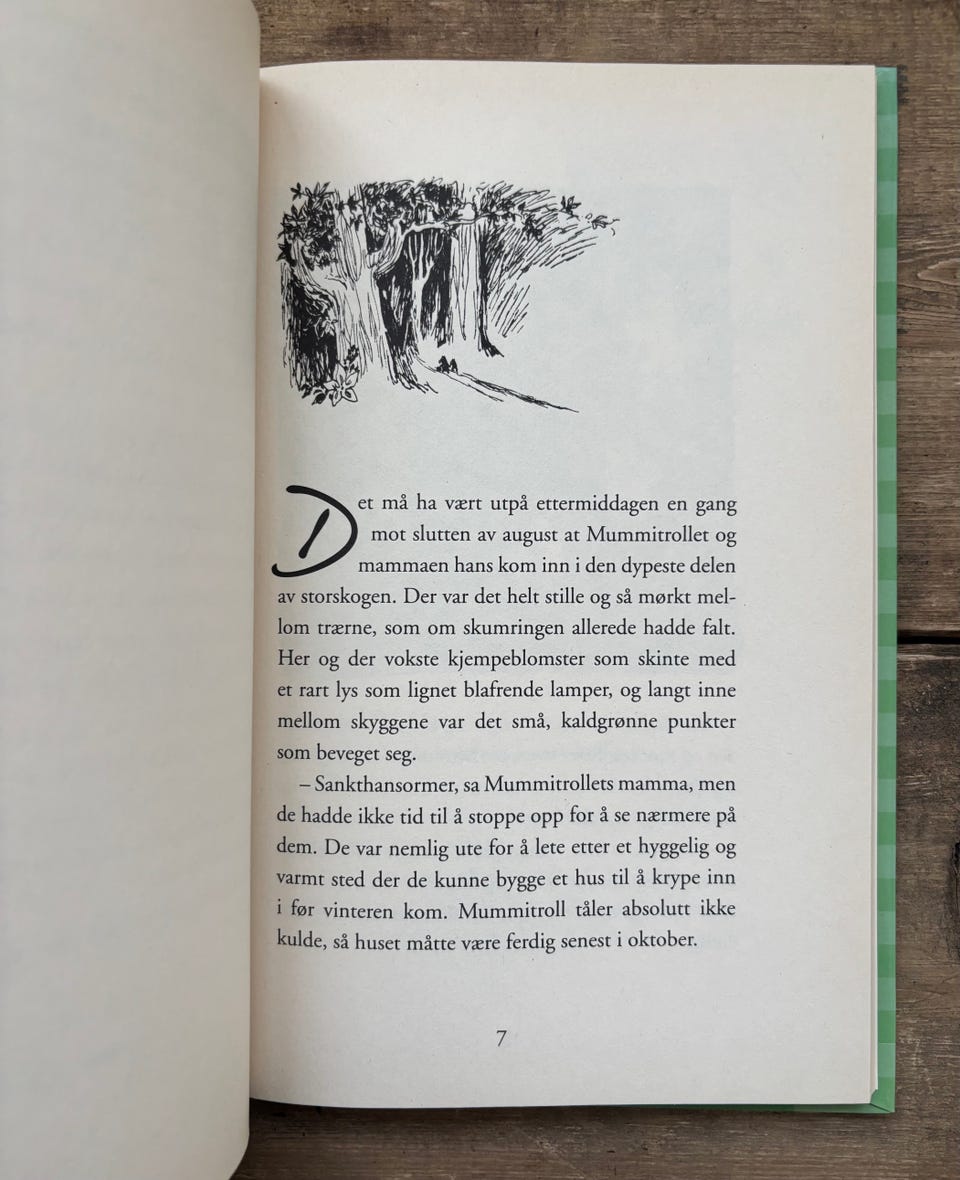 Det må ha vært utpå ettermiddagen en gang mot slutten av august at Mummitrollet og mammaen hans kom inn i den dypeste delen av storskogen. Der var det helt stille og så mørkt mellom trærne, som om skumringen allerede hadde falt. Her og der vokste kjempeblomster som skinte med et rart lys som lignet blafrende lamper, og langt inne mellom skyggene var det små, kaldgrønne punkter som beveget seg.

– Sankthansormer, sa Mummitrollets mamma, men de hadde ikke tid til å stoppe opp for å se nærmere på dem. De var nemlig ute for å lete etter et hyggelig og varmt sted der de kunne bygge et hus til å krype inn i før vinteren kom. Mummitroll tåler absolutt ikke kulde, så huset måtte være ferdig senest i oktober.

7